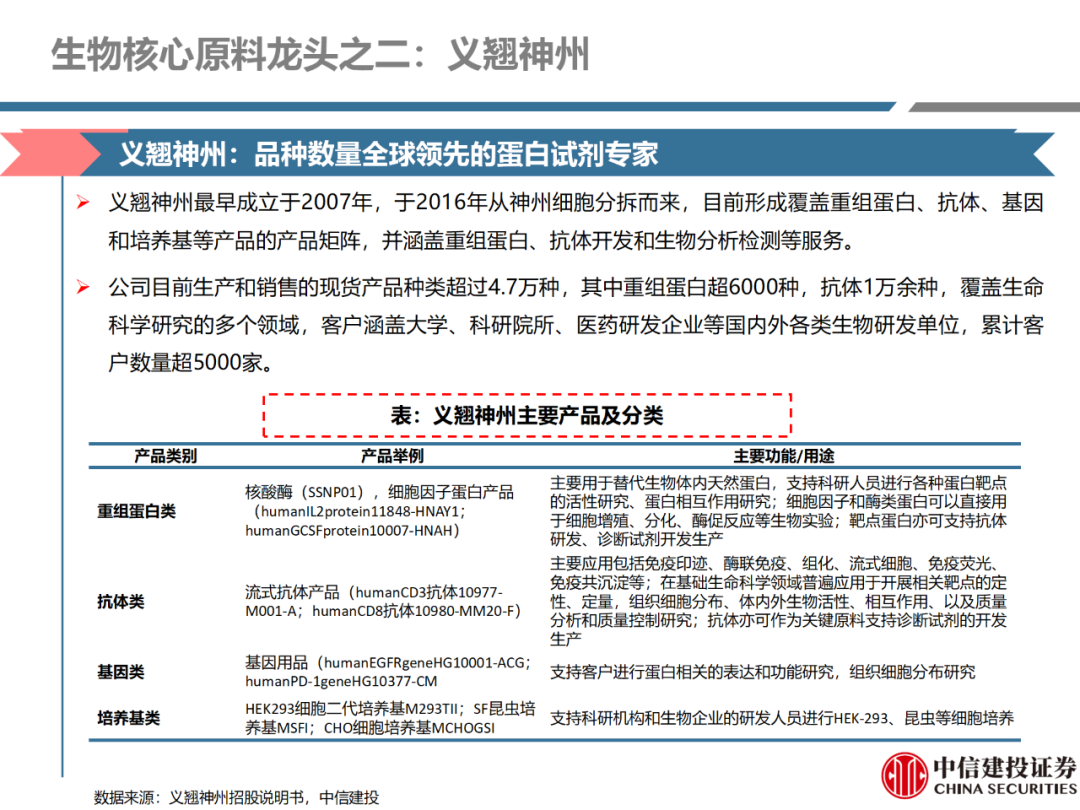 生物核心原料龙头之二：义翘神州

义翘神州：品种数量全球领先的蛋白试剂专家

➢ 义翘神州最早成立于2007年，于2016年从神州细胞分拆而来，目前形成覆盖重组蛋白、抗体、基因和培养基等产品的产品矩阵，并涵盖重组蛋白、抗体开发和生物分析检测等服务。

➢ 公司目前生产和销售的现货产品种类超过4.7万种，其中重组蛋白超6000种，抗体1万余种，覆盖生命科学研究的多个领域，客户涵盖大学、科研院所、医药研发企业等国内外各类生物研发单位，累计客户数量超5000家。

表：义翘神州主要产品及分类

| 产品类别 | 产品举例 | 主要功能/用途 |
|---|---|---|
| 重组蛋白类 | 核酸酶（SSNP01），细胞因子蛋白产品（humanIL2protein11848-HNAY1；humanGCSFprotein10007-HNAH） | 主要用于替代生物体内天然蛋白，支持科研人员进行各种蛋白靶点的活性研究、蛋白相互作用研究；细胞因子和酶类蛋白可以直接用于细胞增殖、分化、酶促反应等生物实验；靶点蛋白亦可支持抗体研发、诊断试剂开发生产 |
| 抗体类 | 流式抗体产品（humanCD3抗体10977-M001-A；humanCD8抗体10980-MM20-F） | 主要应用包括免疫印迹、酶联免疫、组化、流式细胞、免疫荧光、免疫共沉淀等；在基础生命科学领域普遍应用于开展相关靶点的定性、定量，组织细胞分布、体内外生物活性、相互作用、以及质量分析和质量控制研究；抗体亦可作为关键原料支持诊断试剂的开发生产 |
| 基因类 | 基因用品（humanEGFRgeneHG10001-ACG；humanPD-1geneHG10377-CM | 支持客户进行蛋白相关的表达和功能研究，组织细胞分布研究 |
| 培养基类 | HEK293细胞二代培养基M293TII；SF昆虫培养基MSFI；CHO细胞培养基MCHOGSI | 支持科研机构和生物企业的研发人员进行HEK-293、昆虫等细胞培养 |

数据来源：义翘神州招股说明书，中信建投

中信建投证券
CHINA SECURITIES